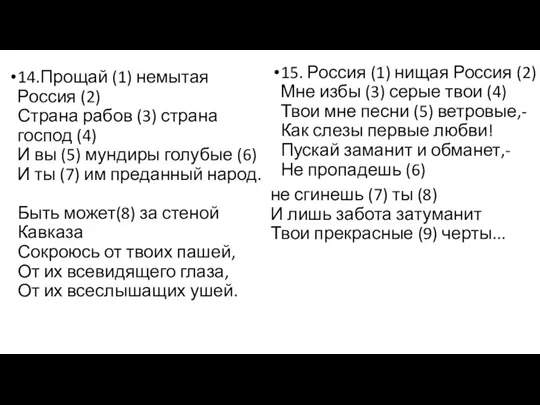 •14.Прощай (1) немытая Россия (2)
Страна рабов (3) страна господ (4)
И вы (5) мундиры голубые (6)
И ты (7) им преданный народ.

Быть может(8) за стеной Кавказа
Сокроюсь от твоих пашей,
От их всевидящего глаза,
От их всеслышащих ушей.

•15. Россия (1) нищая Россия (2)
Мне избы (3) серые твои (4)
Твои мне песни (5) ветровые,-
Как слезы первые любви!
Пускай заманит и обманет,-
Не пропадешь (6)
не сгинешь (7) ты (8)
И лишь забота затуманит
Твои прекрасные (9) черты...